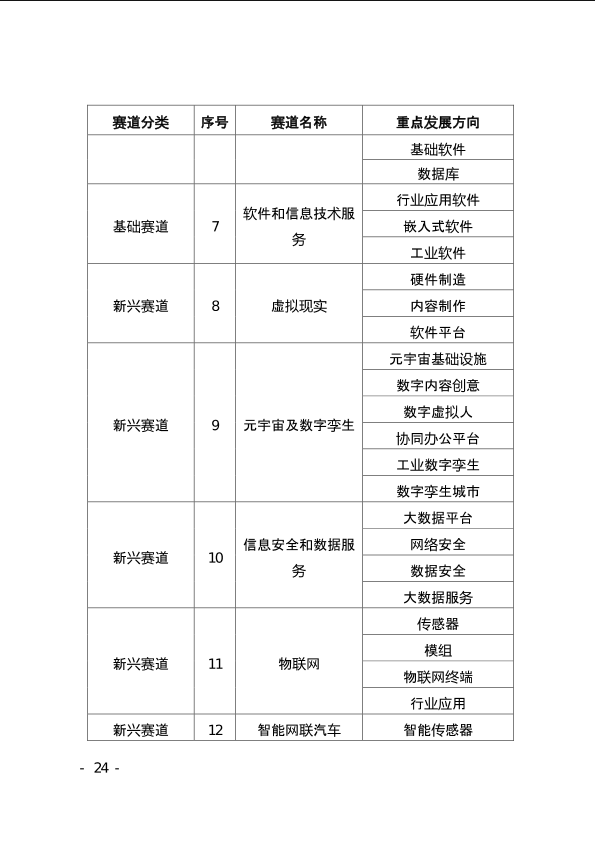 | 赛道分类 | 序号 | 赛道名称 | 重点发展方向 |
|---|---|---|---|
| | | | 基础软件 |
| | | | 数据库 |
| 基础赛道 | 7 | 软件和信息技术服务 | 行业应用软件 |
| | | | 嵌入式软件 |
| | | | 工业软件 |
| 新兴赛道 | 8 | 虚拟现实 | 硬件制造 |
| | | | 内容制作 |
| | | | 软件平台 |
| 新兴赛道 | 9 | 元宇宙及数字孪生 | 元宇宙基础设施 |
| | | | 数字内容创意 |
| | | | 数字虚拟人 |
| | | | 协同办公平台 |
| | | | 工业数字孪生 |
| | | | 数字孪生城市 |
| 新兴赛道 | 10 | 信息安全和数据服务 | 大数据平台 |
| | | | 网络安全 |
| | | | 数据安全 |
| | | | 大数据服务 |
| 新兴赛道 | 11 | 物联网 | 传感器 |
| | | | 模组 |
| | | | 物联网终端 |
| | | | 行业应用 |
| 新兴赛道 | 12 | 智能网联汽车 | 智能传感器 |

- 24 -